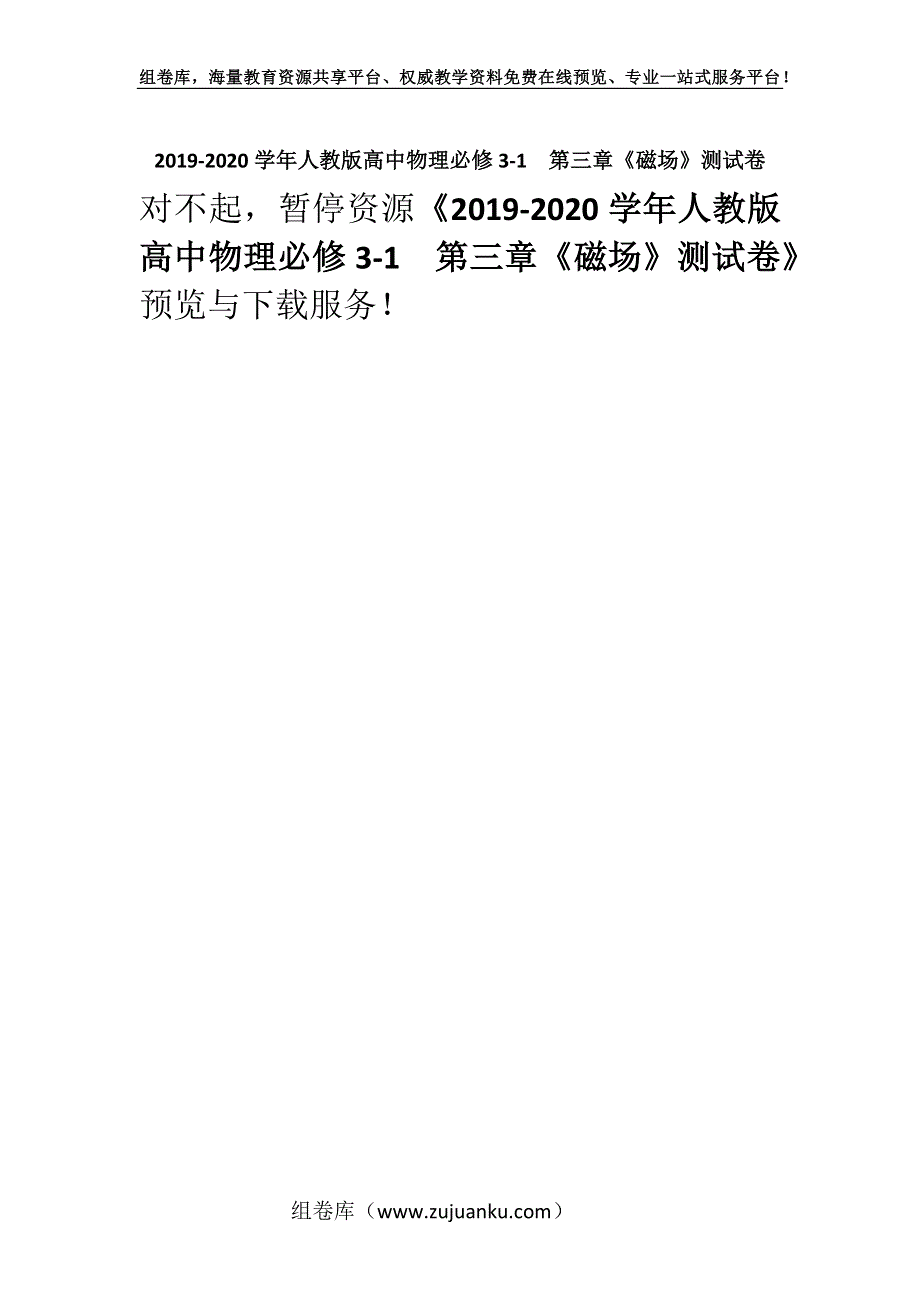 组卷库，海量教育资源共享平台、权威教学资料免费在线预览、专业一站式服务平台！

2019-2020 学年人教版高中物理必修 3-1　第三章《磁场》测试卷

对不起，暂停资源《2019-2020 学年人教版高中物理必修 3-1　第三章《磁场》测试卷》预览与下载服务！

组卷库（www.zujuanku.com）